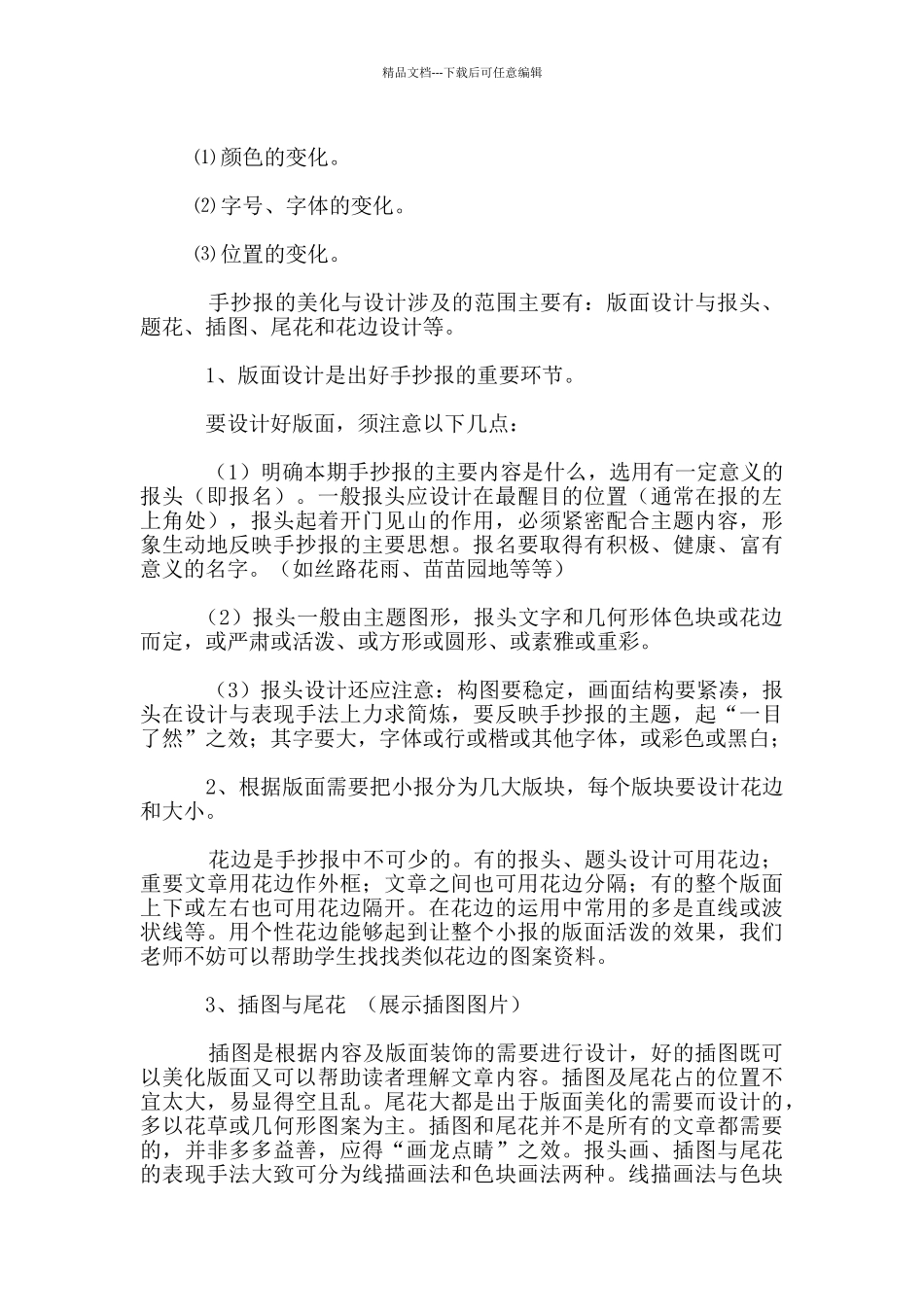 精品文档---下载后可任意编辑

⑴颜色的变化。

⑵字号、字体的变化。

⑶位置的变化。

手抄报的美化与设计涉及的范围主要有：版面设计与报头、题花、插图、尾花和花边设计等。

1、版面设计是出好手抄报的重要环节。

要设计好版面，须注意以下几点：

（1）明确本期手抄报的主要内容是什么，选用有一定意义的报头（即报名）。一般报头应设计在最醒目的位置（通常在报的左上角处），报头起着开门见山的作用，必须紧密配合主题内容，形象生动地反映手抄报的主要思想。报名要取得有积极、健康、富有意义的名字。（如丝路花雨、苗苗园地等等）

（2）报头一般由主题图形，报头文字和几何形体色块或花边而定，或严肃或活泼、或方形或圆形、或素雅或重彩。

（3）报头设计还应注意：构图要稳定，画面结构要紧凑，报头在设计与表现手法上力求简炼，要反映手抄报的主题，起“一目了然”之效；其字要大，字体或行或楷或其他字体，或彩色或黑白；

2、根据版面需要把小报分为几大版块，每个版块要设计花边和大小。

花边是手抄报中不可少的。有的报头、题头设计可用花边；重要文章用花边作外框；文章之间也可用花边分隔；有的整个版面上下或左右也可用花边隔开。在花边的运用中常用的多是直线或波状线等。用个性花边能够起到让整个小报的版面活泼的效果，我们老师不妨可以帮助学生找找类似花边的图案资料。

3、插图与尾花 （展示插图图片）

插图是根据内容及版面装饰的需要进行设计，好的插图既可以美化版面又可以帮助读者理解文章内容。插图及尾花占的位置不宜太大，易显得空且乱。尾花大都是出于版面美化的需要而设计的，多以花草或几何形图案为主。插图和尾花并不是所有的文章都需要的，并非多多益善，应得“画龙点睛”之效。报头画、插图与尾花的表现手法大致可分为线描画法和色块画法两种。线描画法与色块